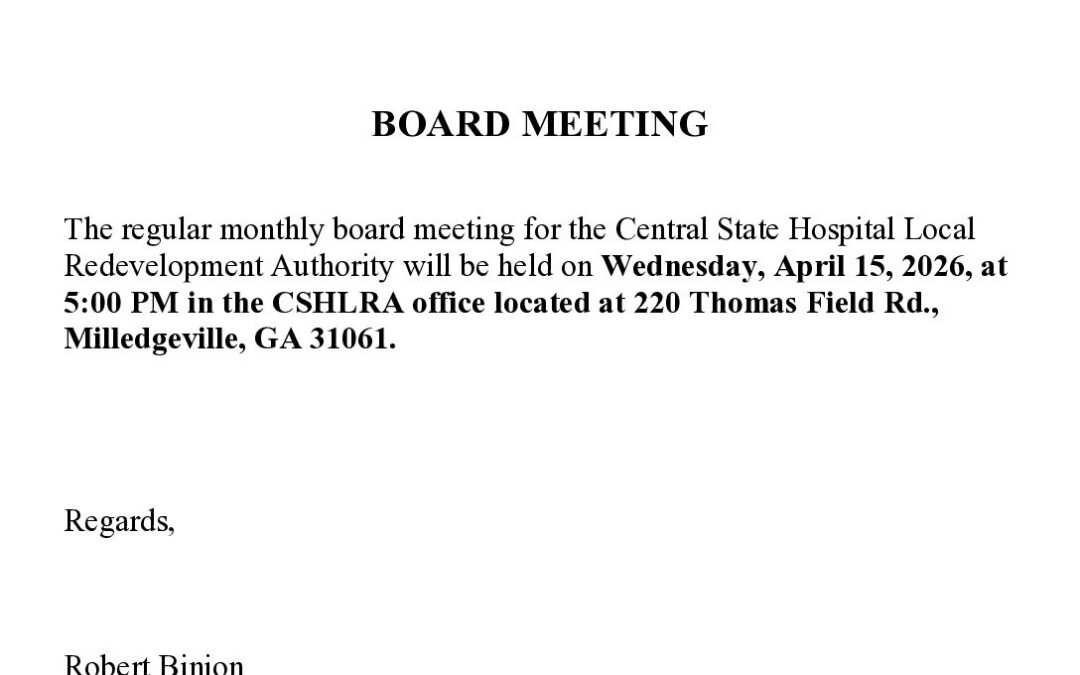 BOARD MEETING

The regular monthly board meeting for the Central State Hospital Local Redevelopment Authority will be held on Wednesday, April 15, 2026, at 5:00 PM in the CSHLRA office located at 220 Thomas Field Rd., Milledgeville, GA 31061.

Regards,

Robert Binion